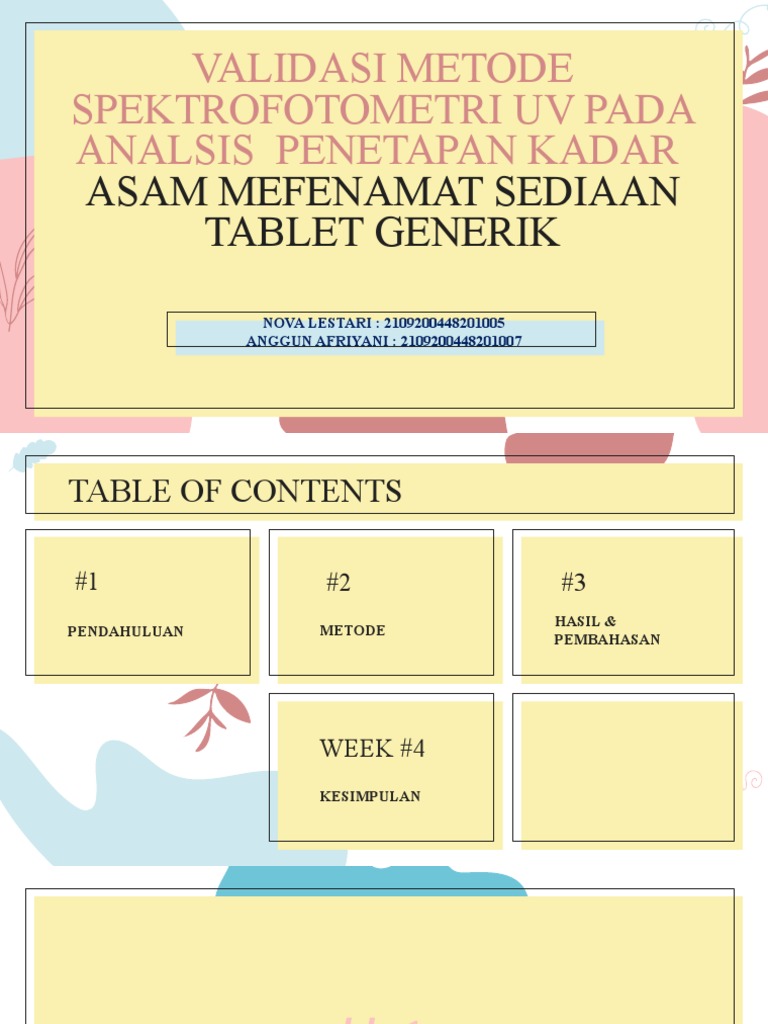 VALIDASI METODE SPEKTROFOTOMETRI UV PADA ANALSIS PENETAPAN KADAR ASAM MEFENAMAT SEDIAAN TABLET GENERIK

NOVA LESTARI : 2109200448201005
ANGGUN AFRIYANI : 2109200448201007

TABLE OF CONTENTS

#1
PENDAHULUAN

#2
METODE

#3
HASIL & PEMBAHASAN

WEEK #4
KESIMPULAN